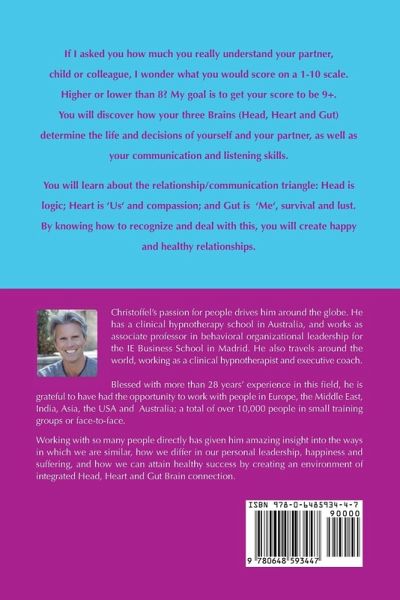 If I asked you how much you really understand your partner, child or colleague, I wonder what you would score on a 1-10 scale. Higher or lower than 8? My goal is to get your score to be 9+. You will discover how your three Brains (Head, Heart and Gut) determine the life and decisions of yourself and your partner, as well as your communication and listening skills.

You will learn about the relationship/communication triangle: Head is logic; Heart is 'Us' and compassion; and Gut is 'Me', survival and lust. By knowing how to recognize and deal with this, you will create happy and healthy relationships.

Christoffel's passion for people drives him around the globe. He has a clinical hypnotherapy school in Australia, and works as associate professor in behavioral organizational leadership for the IE Business School in Madrid. He also travels around the world, working as a clinical hypnotherapist and executive coach.

Blessed with more than 28 years' experience in this field, he is grateful to have had the opportunity to work with people in Europe, the Middle East, India, Asia, the USA and Australia; a total of over 10,000 people in small training groups or face-to-face.

Working with so many people directly has given him amazing insight into the ways in which we are similar, how we differ in our personal leadership, happiness and suffering, and how we can attain healthy success by creating an environment of integrated Head, Heart and Gut Brain connection.

ISBN 978-0-6485934-4-7
90000
9 780648 593447